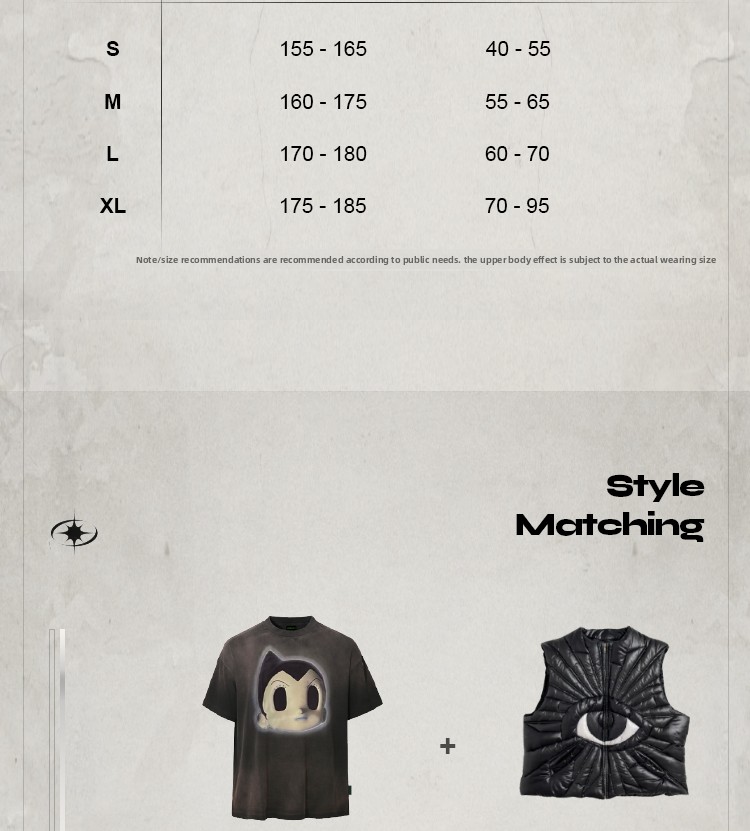 | S | 155 - 165 | 40 - 55 |
|---|---|---|
| M | 160 - 175 | 55 - 65 |
| L | 170 - 180 | 60 - 70 |
| XL | 175 - 185 | 70 - 95 |

Note/size recommendations are recommended according to public needs. the upper body effect is subject to the actual wearing size

Style
Matching

+